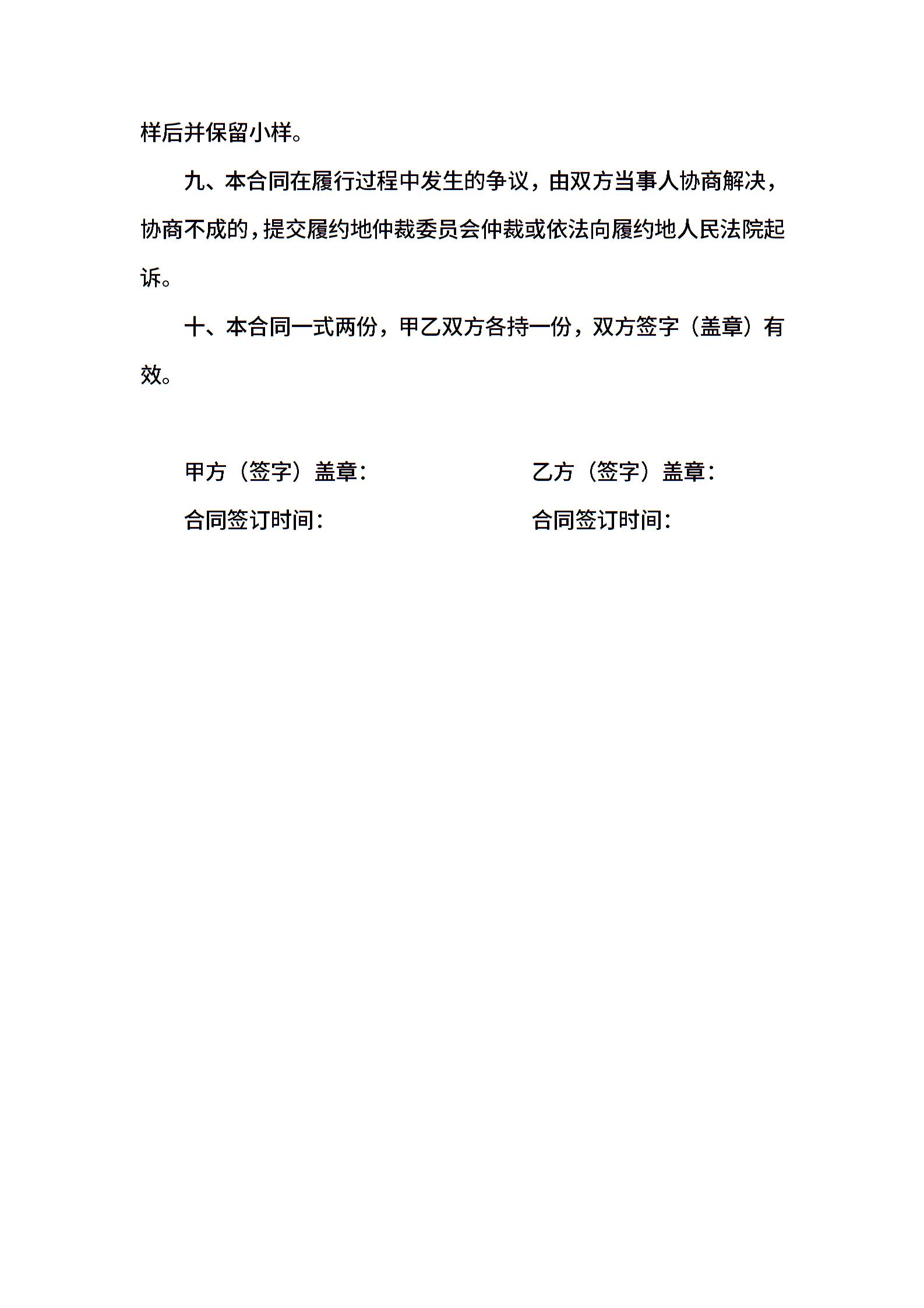 样后并保留小样。

九、本合同在履行过程中发生的争议，由双方当事人协商解决，协商不成的，提交履约地仲裁委员会仲裁或依法向履约地人民法院起诉。

十、本合同一式两份，甲乙双方各持一份，双方签字（盖章）有效。

甲方（签字）盖章：

合同签订时间：

乙方（签字）盖章：

合同签订时间：